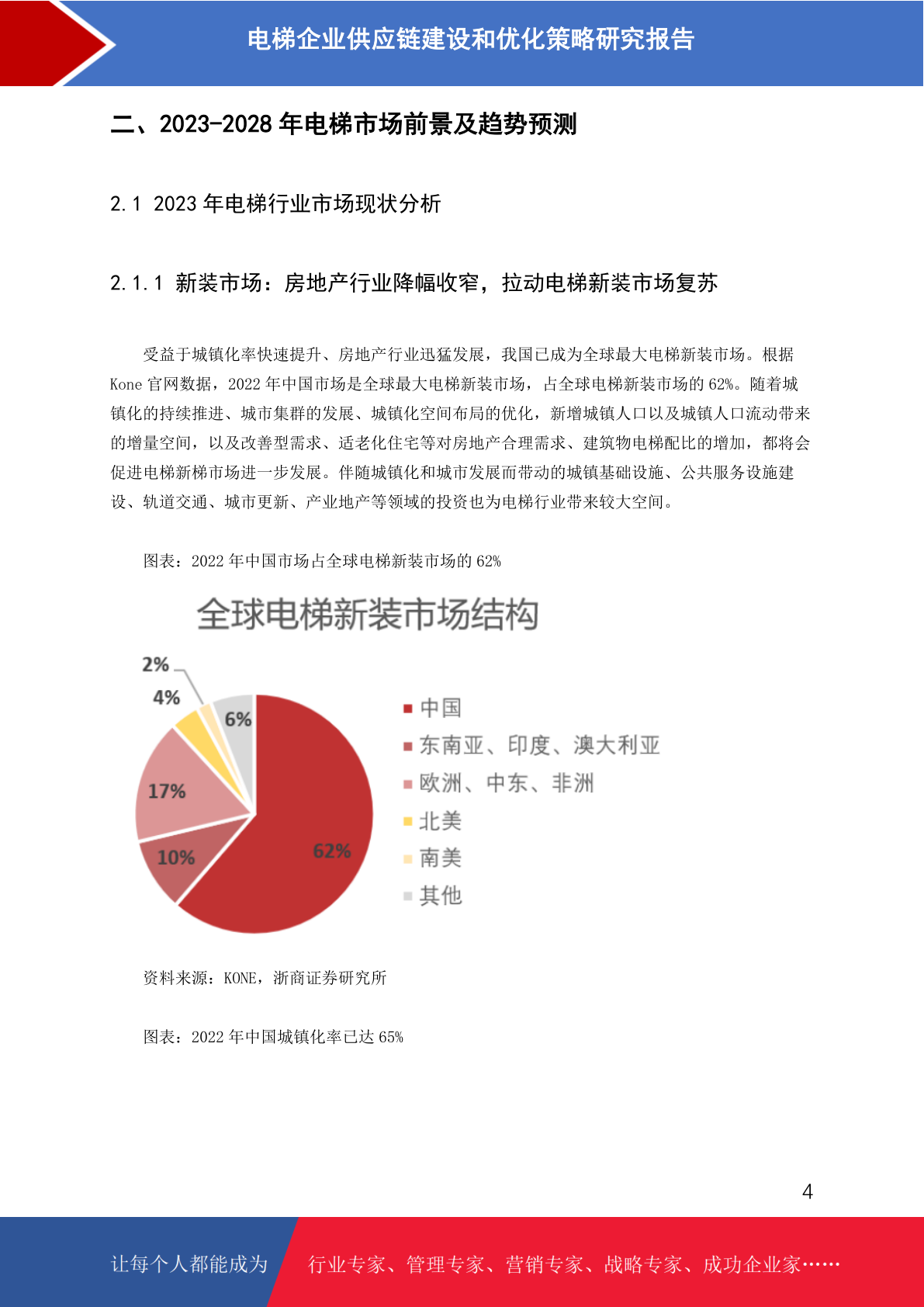 电梯企业供应链建设和优化策略研究报告

二、2023-2028 年电梯市场前景及趋势预测

2.1 2023 年电梯行业市场现状分析

2.1.1 新装市场：房地产行业降幅收窄，拉动电梯新装市场复苏

受益于城镇化率快速提升、房地产行业迅猛发展，我国已成为全球最大电梯新装市场。根据 Kone 官网数据，2022 年中国市场是全球最大电梯新装市场，占全球电梯新装市场的 62%。随着城镇化的持续推进、城市集群的发展、城镇化空间布局的优化，新增城镇人口以及城镇人口流动带来的增量空间，以及改善型需求、适老化住宅等对房地产合理需求、建筑物电梯配比的增加，都将会促进电梯新梯市场进一步发展。伴随城镇化和城市发展而带动的城镇基础设施、公共服务设施建设、轨道交通、城市更新、产业地产等领域的投资也为电梯行业带来较大空间。

图表：2022 年中国市场占全球电梯新装市场的 62%

全球电梯新装市场结构

2%
4%
6%
17%
10%
62%

中国
东南亚、印度、澳大利亚
欧洲、中东、非洲
北美
南美
其他

资料来源：KONE，浙商证券研究所

图表：2022 年中国城镇化率已达 65%

4

让每个人都能成为 行业专家、管理专家、营销专家、战略专家、成功企业家……